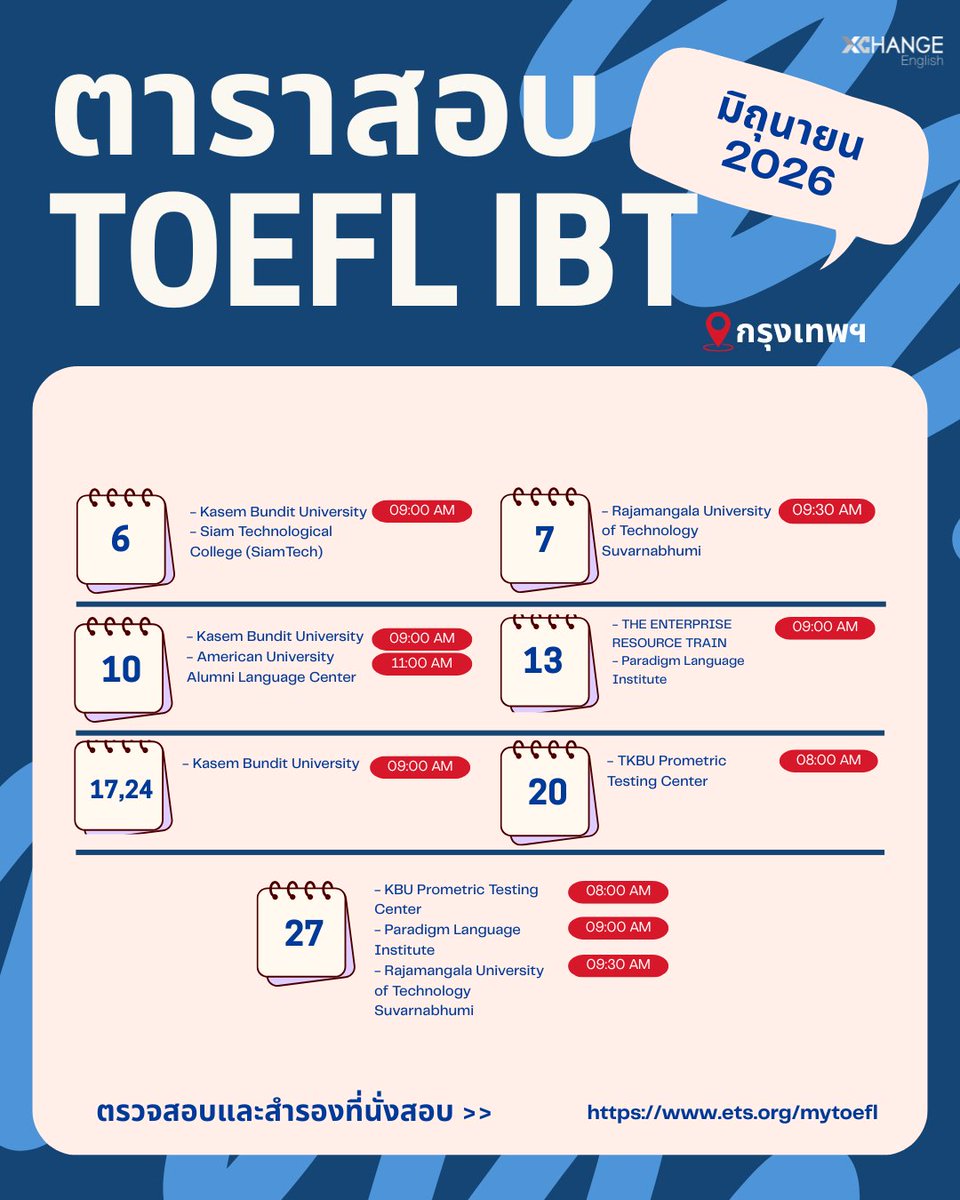 XCHANGE
English

ตาราสอบ
TOEFL IBT

มิถุนายน
2026

กรุงเทพฯ

6
- Kasem Bundit University
- Siam Technological College (SiamTech)
09:00 AM

7
- Rajamangala University of Technology Suvarnabhumi
09:30 AM

10
- Kasem Bundit University
- American University Alumni Language Center
09:00 AM
11:00 AM

13
- THE ENTERPRISE RESOURCE TRAIN
- Paradigm Language Institute
09:00 AM

17,24
- Kasem Bundit University
09:00 AM

20
- TKBU Prometric Testing Center
08:00 AM

27
- KBU Prometric Testing Center
- Paradigm Language Institute
- Rajamangala University of Technology Suvarnabhumi
08:00 AM
09:00 AM
09:30 AM

ตรวจสอบและสำรองที่นั่งสอบ >>
https://www.ets.org/mytoefl